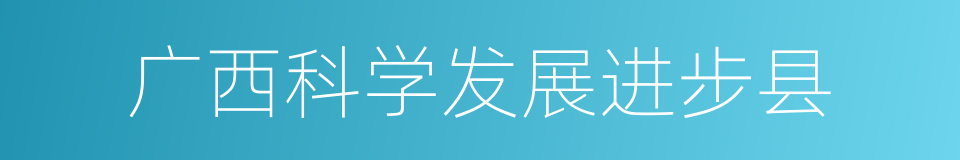 广西科学发展进步县